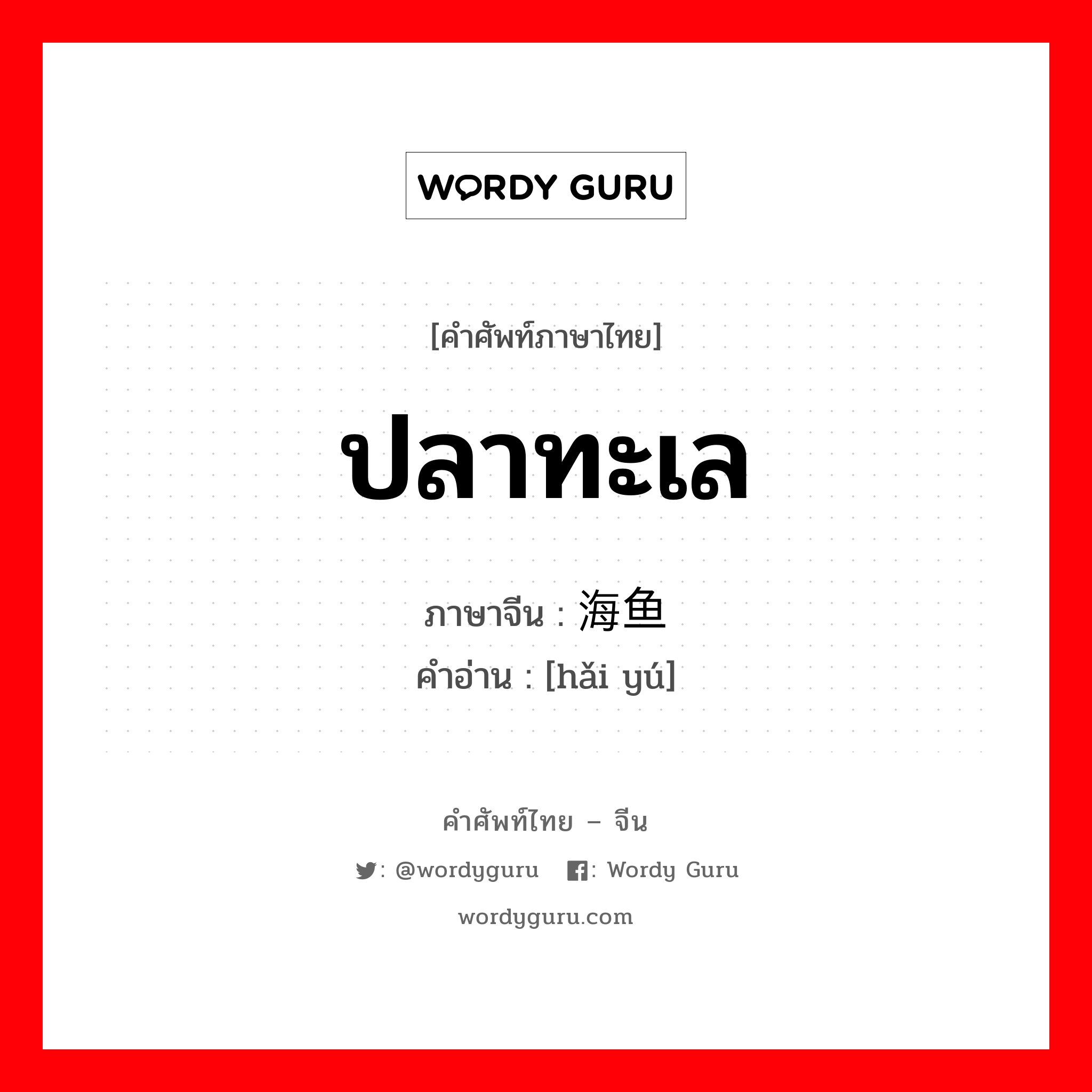 WORDY GURU

[คำศัพท์ภาษาไทย]

ปลาทะเล

ภาษาจีน : 海鱼
คำอ่าน : [hǎi yú]

คำศัพท์ไทย – จีน

: @wordyguru : Wordy Guru

wordyguru.com